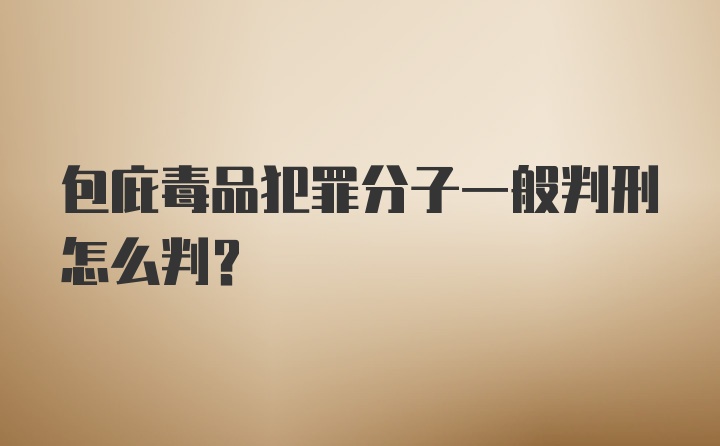 包庇毒品犯罪分子一般判刑怎么判？